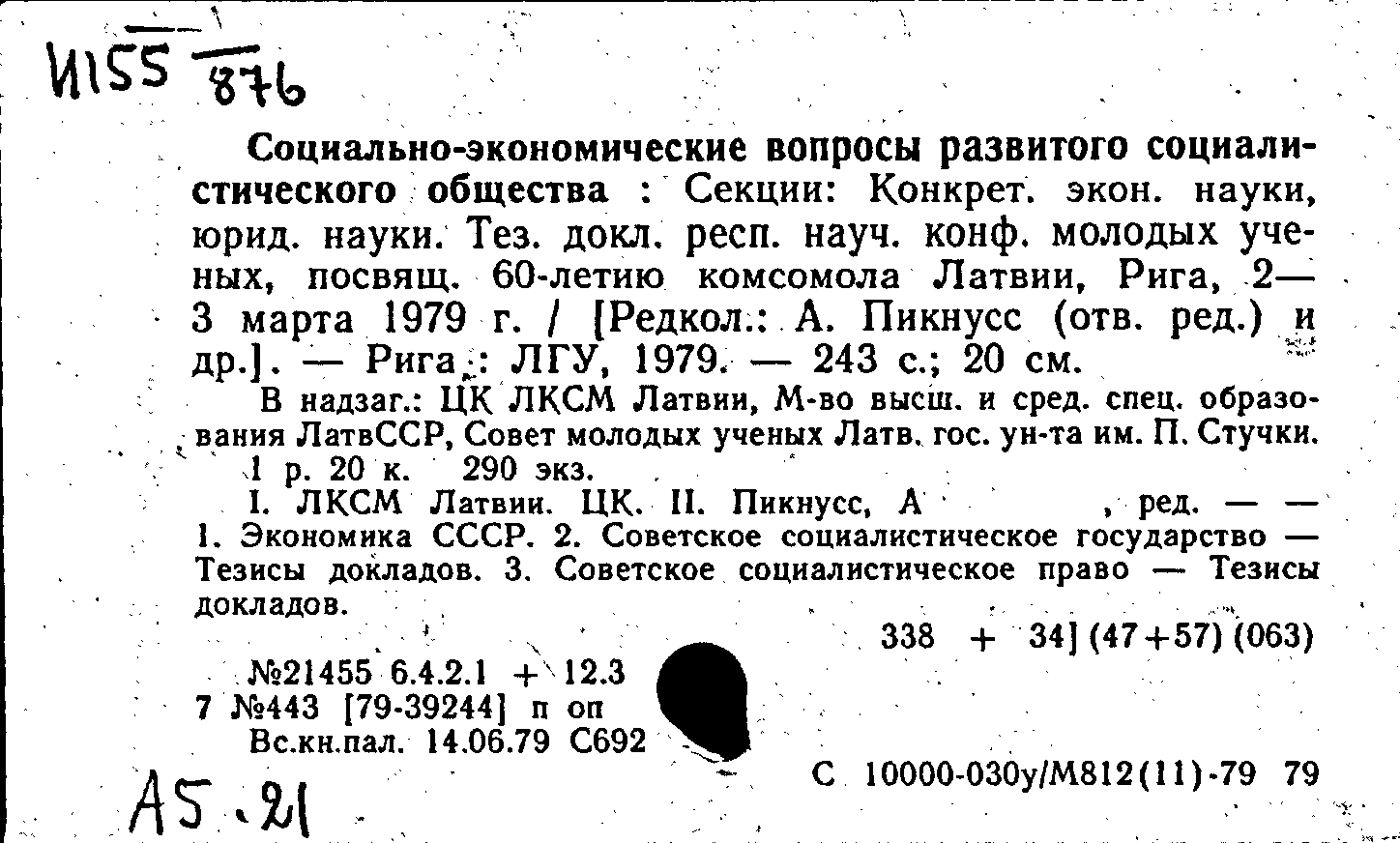 И155 876

Социально-экономические вопросы развитого социалистического общества : Секции: Конкрет. экон. науки, юрид. науки. Тез. докл. респ. науч. конф. молодых ученых, посвящ. 60-летию комсомола Латвии, Рига, 2—3 марта 1979 г. / [Редкол.: А. Пикнусс (отв. ред.) и др.]. — Рига : ЛГУ, 1979. — 243 с.; 20 см.

В надзаг.: ЦК ЛКСМ Латвии, М-во высш. и сред. спец. образования ЛатвССР, Совет молодых ученых Латв. гос. ун-та им. П. Стучки.
1 р. 20 к. 290 экз.
I. ЛКСМ Латвии. ЦК. II. Пикнусс, А , ред. — —
1. Экономика СССР. 2. Советское социалистическое государство — Тезисы докладов. 3. Советское социалистическое право — Тезисы докладов.

338 + 34] (47+57) (063)

№21455 6.4.2.1 + 12.3
7 №443 [79-39244] п оп
Вс.кн.пал. 14.06.79 С692

С 10000-030у/М812(11)-79 79

А5.21